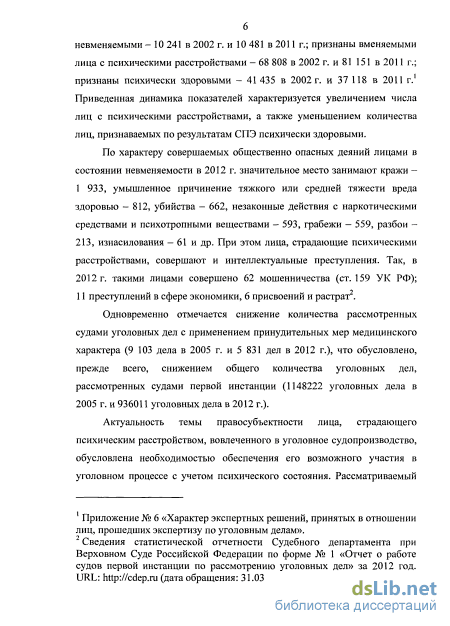 6

невменяемыми – 10 241 в 2002 г. и 10 481 в 2011 г.; признаны вменяемыми лица с психическими расстройствами – 68 808 в 2002 г. и 81 151 в 2011 г.; признаны психически здоровыми – 41 435 в 2002 г. и 37 118 в 2011 г.$^1$ Приведенная динамика показателей характеризуется увеличением числа лиц с психическими расстройствами, а также уменьшением количества лиц, признаваемых по результатам СПЭ психически здоровыми.

По характеру совершаемых общественно опасных деяний лицами в состоянии невменяемости в 2012 г. значительное место занимают кражи – 1 933, умышленное причинение тяжкого или средней тяжести вреда здоровью – 812, убийства – 662, незаконные действия с наркотическими средствами и психотропными веществами – 593, грабежи – 559, разбои – 213, изнасилования – 61 и др. При этом лица, страдающие психическими расстройствами, совершают и интеллектуальные преступления. Так, в 2012 г. такими лицами совершено 62 мошенничества (ст. 159 УК РФ); 11 преступлений в сфере экономики, 6 присвоений и растрат$^2$.

Одновременно отмечается снижение количества рассмотренных судами уголовных дел с применением принудительных мер медицинского характера (9 103 дела в 2005 г. и 5 831 дел в 2012 г.), что обусловлено, прежде всего, снижением общего количества уголовных дел, рассмотренных судами первой инстанции (1148222 уголовных дела в 2005 г. и 936011 уголовных дела в 2012 г.).

Актуальность темы правосубъектности лица, страдающего психическим расстройством, вовлеченного в уголовное судопроизводство, обусловлена необходимостью обеспечения его возможного участия в уголовном процессе с учетом психического состояния. Рассматриваемый

$^1$ Приложение № 6 «Характер экспертных решений, принятых в отношении лиц, прошедших экспертизу по уголовным делам».
$^2$ Сведения статистической отчетности Судебного департамента при Верховном Суде Российской Федерации по форме № 1 «Отчет о работе судов первой инстанции по рассмотрению уголовных дел» за 2012 год. URL: http://cdep.ru (дата обращения: 31.03

dsLib.net
библиотека диссертаций